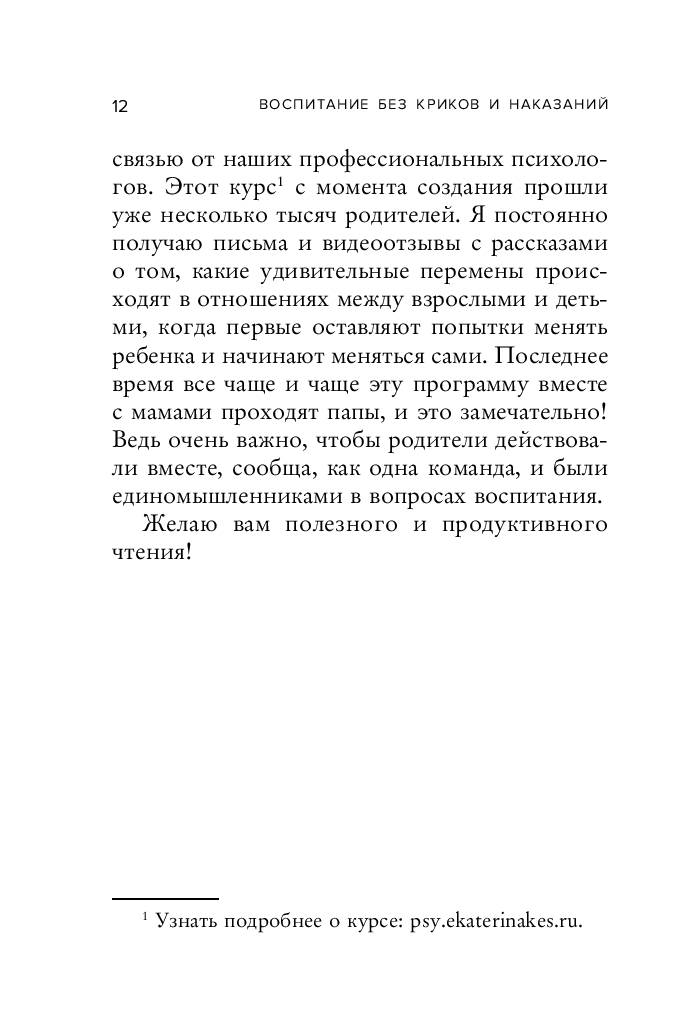 12 ВОСПИТАНИЕ БЕЗ КРИКОВ И НАКАЗАНИЙ

связью от наших профессиональных психологов. Этот курс$^1$ с момента создания прошли уже несколько тысяч родителей. Я постоянно получаю письма и видеоотзывы с рассказами о том, какие удивительные перемены происходят в отношениях между взрослыми и детьми, когда первые оставляют попытки менять ребенка и начинают меняться сами. Последнее время все чаще и чаще эту программу вместе с мамами проходят папы, и это замечательно! Ведь очень важно, чтобы родители действовали вместе, сообща, как одна команда, и были единомышленниками в вопросах воспитания.

Желаю вам полезного и продуктивного чтения!

$^1$ Узнать подробнее о курсе: psy.ekaterinakes.ru.